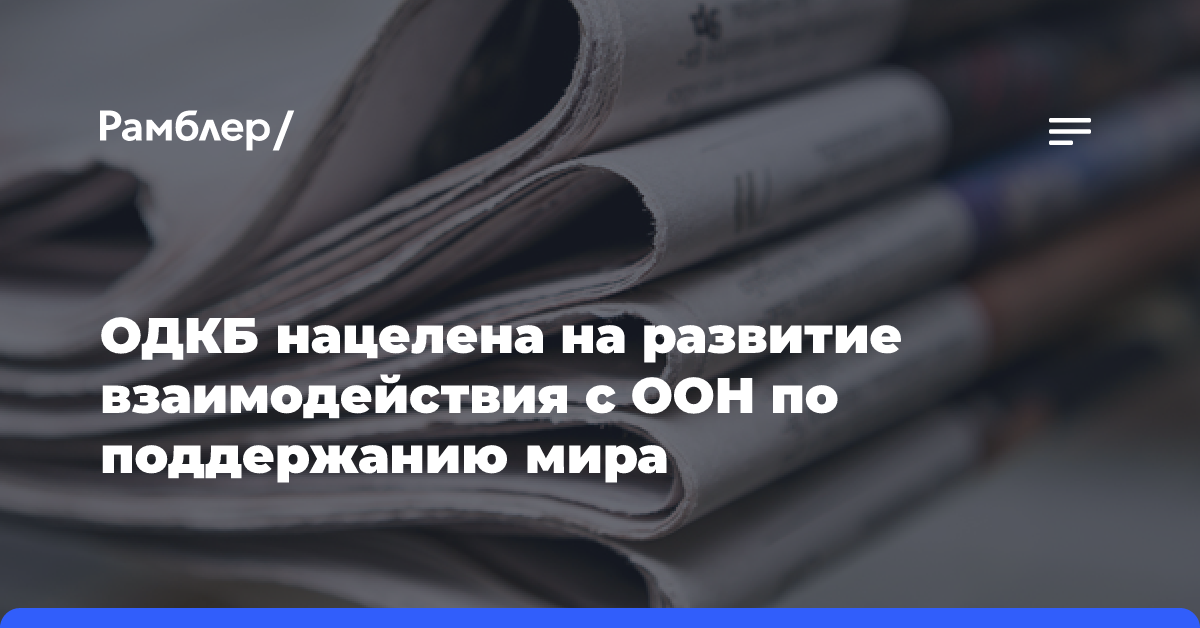 Рамблер/

ОДКБ нацелена на развитие взаимодействия с ООН по поддержанию мира